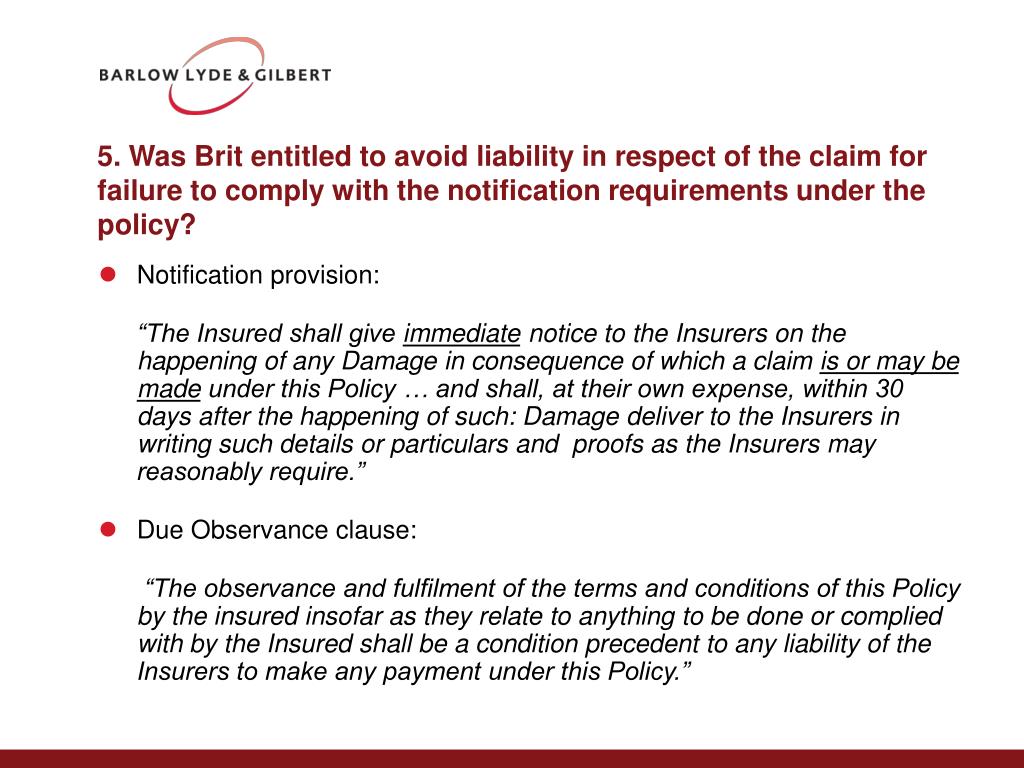 BARLOW LYDE & GILBERT

5. Was Brit entitled to avoid liability in respect of the claim for failure to comply with the notification requirements under the policy?

Notification provision:

“The Insured shall give immediate notice to the Insurers on the happening of any Damage in consequence of which a claim is or may be made under this Policy … and shall, at their own expense, within 30 days after the happening of such: Damage deliver to the Insurers in writing such details or particulars and proofs as the Insurers may reasonably require.”

Due Observance clause:

“The observance and fulfilment of the terms and conditions of this Policy by the insured insofar as they relate to anything to be done or complied with by the Insured shall be a condition precedent to any liability of the Insurers to make any payment under this Policy.”